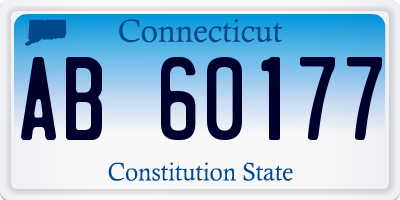 Connecticut

AB 60177

Constitution State